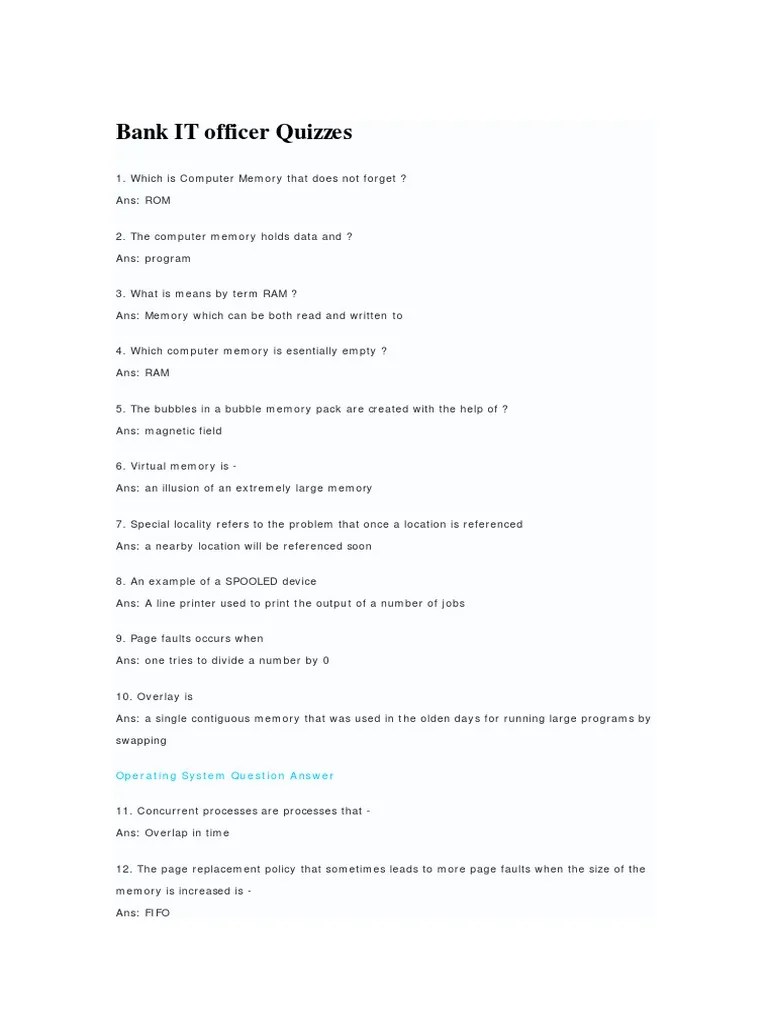 Bank IT officer Quizzes

1. Which is Computer Memory that does not forget ?
Ans: ROM

2. The computer memory holds data and ?
Ans: program

3. What is means by term RAM ?
Ans: Memory which can be both read and written to

4. Which computer memory is esentially empty ?
Ans: RAM

5. The bubbles in a bubble memory pack are created with the help of ?
Ans: magnetic field

6. Virtual memory is -
Ans: an illusion of an extremely large memory

7. Special locality refers to the problem that once a location is referenced
Ans: a nearby location will be referenced soon

8. An example of a SPOOLED device
Ans: A line printer used to print the output of a number of jobs

9. Page faults occurs when
Ans: one tries to divide a number by 0

10. Overlay is
Ans: a single contiguous memory that was used in the olden days for running large programs by swapping

Operating System Question Answer

11. Concurrent processes are processes that -
Ans: Overlap in time

12. The page replacement policy that sometimes leads to more page faults when the size of the memory is increased is -
Ans: FIFO